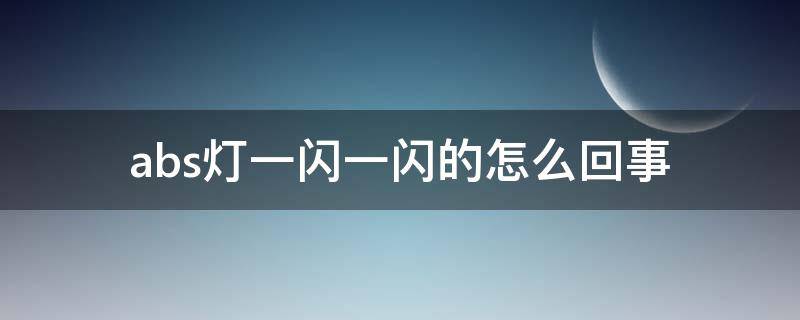 abs灯一闪一闪的怎么回事